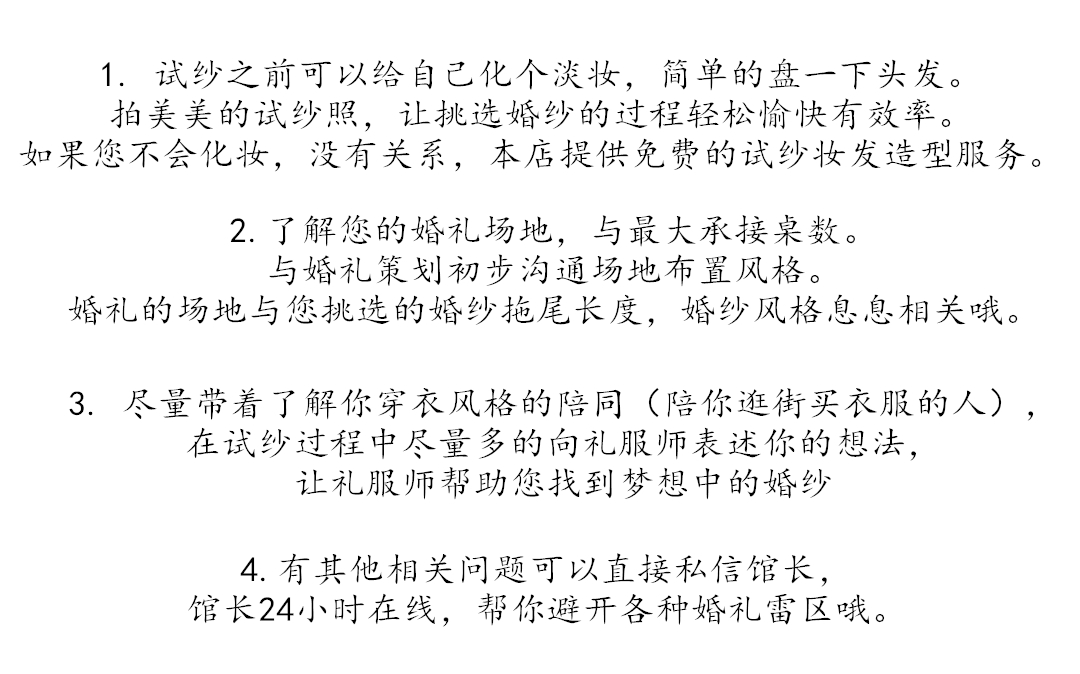 1. 试纱之前可以给自己化个淡妆，简单的盘一下头发。
拍美美的试纱照，让挑选婚纱的过程轻松愉快有效率。
如果您不会化妆，没有关系，本店提供免费的试纱妆发造型服务。

2. 了解您的婚礼场地，与最大承接桌数。
与婚礼策划初步沟通场地布置风格。
婚礼的场地与您挑选的婚纱拖尾长度，婚纱风格息息相关哦。

3. 尽量带着了解你穿衣风格的陪同（陪你逛街买衣服的人），
在试纱过程中尽量多的向礼服师表述你的想法，
让礼服师帮助您找到梦想中的婚纱

4. 有其他相关问题可以直接私信馆长，
馆长24小时在线，帮你避开各种婚礼雷区哦。